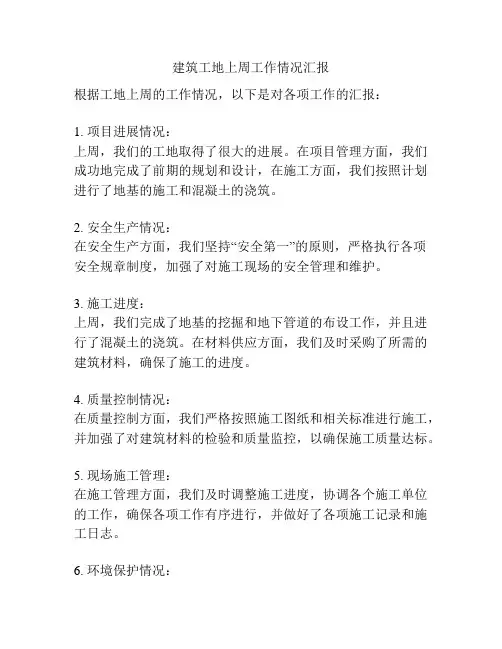 建筑工地上周工作情况汇报

根据工地上周的工作情况，以下是对各项工作的汇报：

1. 项目进展情况：
上周，我们的工地取得了很大的进展。在项目管理方面，我们成功地完成了前期的规划和设计，在施工方面，我们按照计划进行了地基的施工和混凝土的浇筑。

2. 安全生产情况：
在安全生产方面，我们坚持“安全第一”的原则，严格执行各项安全规章制度，加强了对施工现场的安全管理和维护。

3. 施工进度：
上周，我们完成了地基的挖掘和地下管道的布设工作，并且进行了混凝土的浇筑。在材料供应方面，我们及时采购了所需的建筑材料，确保了施工的进度。

4. 质量控制情况：
在质量控制方面，我们严格按照施工图纸和相关标准进行施工，并加强了对建筑材料的检验和质量监控，以确保施工质量达标。

5. 现场施工管理：
在施工管理方面，我们及时调整施工进度，协调各个施工单位的工作，确保各项工作有序进行，并做好了各项施工记录和施工日志。

6. 环境保护情况：